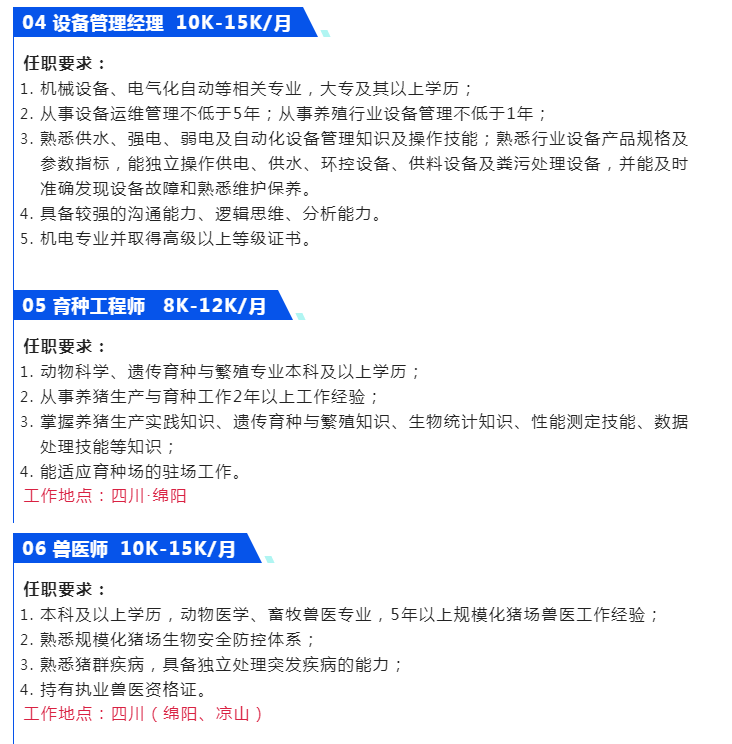 04 设备管理经理 10K-15K/月

任职要求：
1. 机械设备、电气化自动等相关专业，大专及其以上学历；
2. 从事设备运维管理不低于5年；从事养殖行业设备管理不低于1年；
3. 熟悉供水、强电、弱电及自动化设备管理知识及操作技能；熟悉行业设备产品规格及参数指标，能独立操作供电、供水、环控设备、供料设备及粪污处理设备，并能及时准确发现设备故障和熟悉维护保养。
4. 具备较强的沟通能力、逻辑思维、分析能力。
5. 机电专业并取得高级以上等级证书。

05 育种工程师 8K-12K/月

任职要求：
1. 动物科学、遗传育种与繁殖专业本科及以上学历；
2. 从事养猪生产与育种工作2年以上工作经验；
3. 掌握养猪生产实践知识、遗传育种与繁殖知识、生物统计知识、性能测定技能、数据处理技能等知识；
4. 能适应育种场的驻场工作。
工作地点：四川·绵阳

06 兽医师 10K-15K/月

任职要求：
1. 本科及以上学历，动物医学、畜牧兽医专业，5年以上规模化猪场兽医工作经验；
2. 熟悉规模化猪场生物安全防控体系；
3. 熟悉猪群疾病，具备独立处理突发疾病的能力；
4. 持有执业兽医资格证。
工作地点：四川（绵阳、凉山）